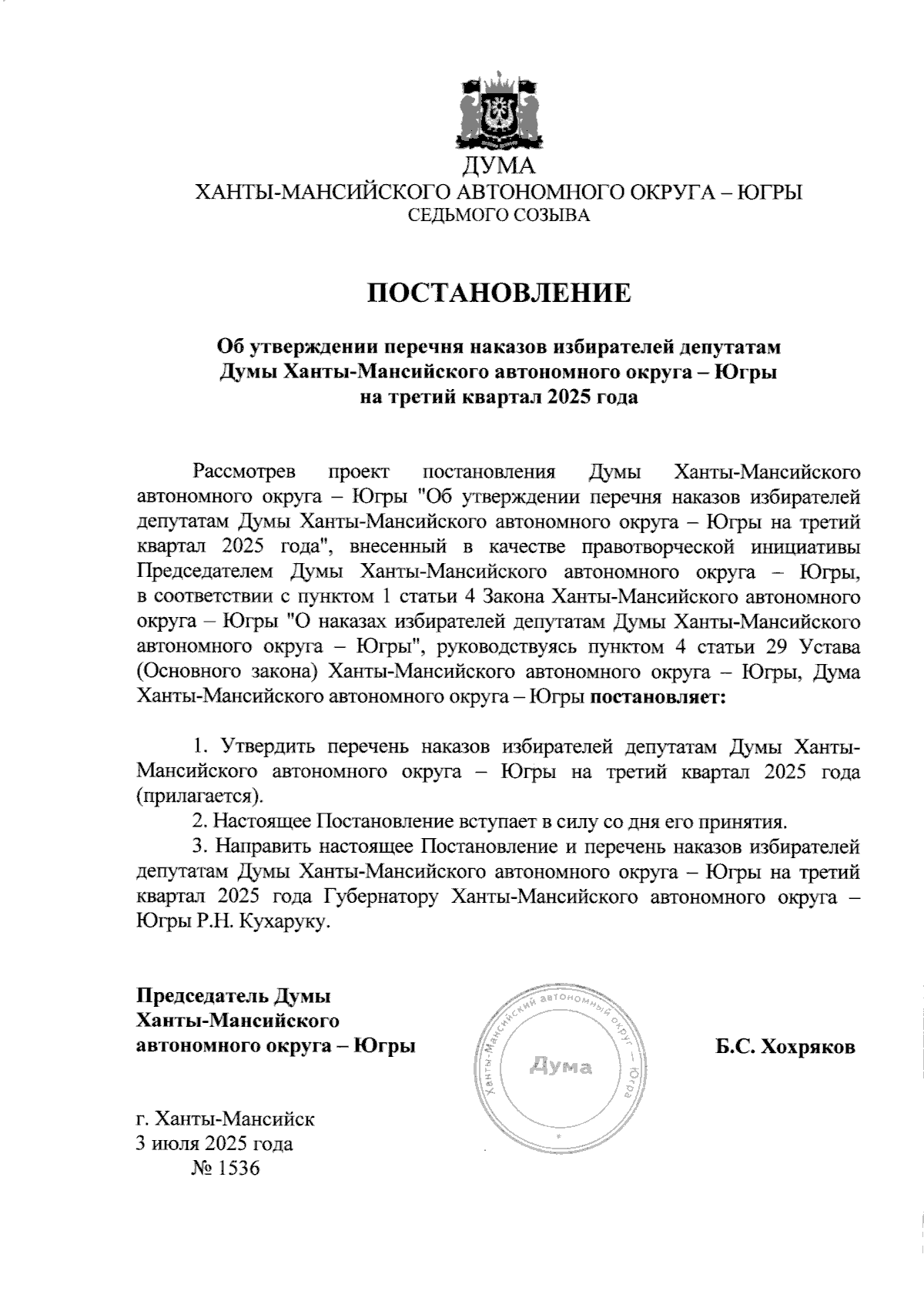 ДУМА
ХАНТЫ-МАНСИЙСКОГО АВТОНОМНОГО ОКРУГА – ЮГРЫ
СЕДЬМОГО СОЗЫВА

ПОСТАНОВЛЕНИЕ

Об утверждении перечня наказов избирателей депутатам Думы Ханты-Мансийского автономного округа – Югры на третий квартал 2025 года

Рассмотрев проект постановления Думы Ханты-Мансийского автономного округа – Югры "Об утверждении перечня наказов избирателей депутатам Думы Ханты-Мансийского автономного округа – Югры на третий квартал 2025 года", внесенный в качестве правотворческой инициативы Председателем Думы Ханты-Мансийского автономного округа – Югры, в соответствии с пунктом 1 статьи 4 Закона Ханты-Мансийского автономного округа – Югры "О наказах избирателей депутатам Думы Ханты-Мансийского автономного округа – Югры", руководствуясь пунктом 4 статьи 29 Устава (Основного закона) Ханты-Мансийского автономного округа – Югры, Дума Ханты-Мансийского автономного округа – Югры постановляет:

1. Утвердить перечень наказов избирателей депутатам Думы Ханты-Мансийского автономного округа – Югры на третий квартал 2025 года (прилагается).
2. Настоящее Постановление вступает в силу со дня его принятия.
3. Направить настоящее Постановление и перечень наказов избирателей депутатам Думы Ханты-Мансийского автономного округа – Югры на третий квартал 2025 года Губернатору Ханты-Мансийского автономного округа – Югры Р.Н. Кухаруку.

Председатель Думы
Ханты-Мансийского
автономного округа – Югры

Ханты-Мансийский автономный округ – Югра
Дума

Б.С. Хохряков

г. Ханты-Мансийск
3 июля 2025 года
№ 1536